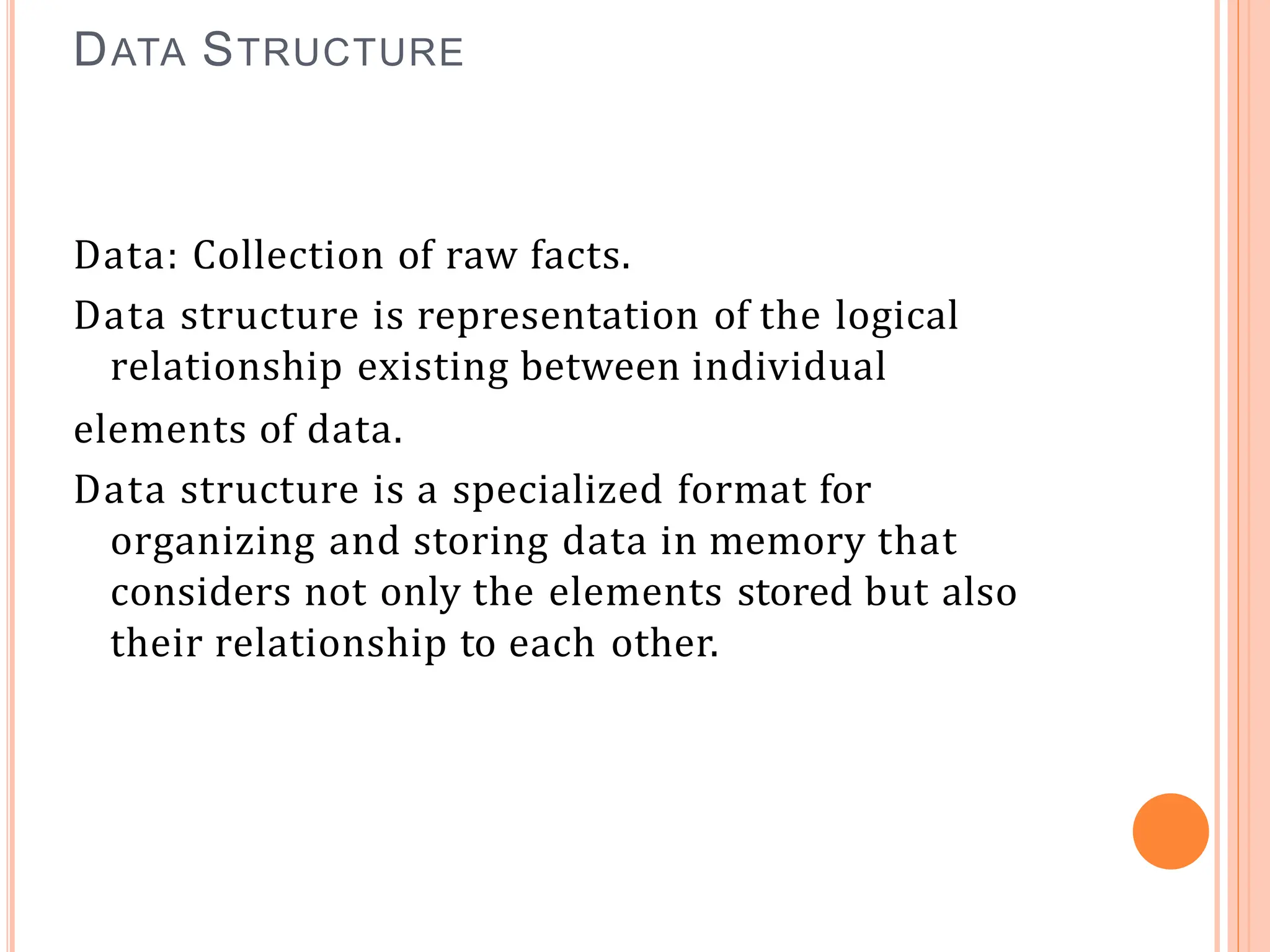 DATA STRUCTURE

Data: Collection of raw facts.

Data structure is representation of the logical relationship existing between individual

elements of data.

Data structure is a specialized format for organizing and storing data in memory that considers not only the elements stored but also their relationship to each other.